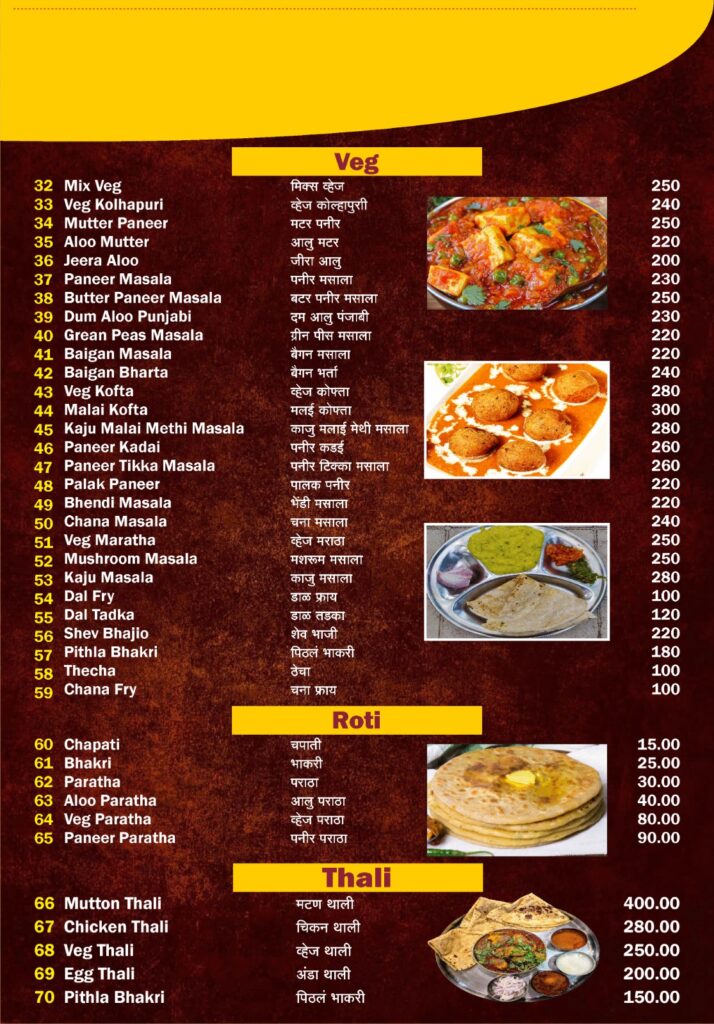 Veg

| | | | |
|---|---|---|---|
| 32 | Mix Veg | मिक्स व्हेज | 250 |
| 33 | Veg Kolhapuri | व्हेज कोल्हापुरी | 240 |
| 34 | Mutter Paneer | मटर पनीर | 250 |
| 35 | Aloo Mutter | आलु मटर | 220 |
| 36 | Jeera Aloo | जीरा आलु | 200 |
| 37 | Paneer Masala | पनीर मसाला | 230 |
| 38 | Butter Paneer Masala | बटर पनीर मसाला | 250 |
| 39 | Dum Aloo Punjabi | दम आलु पंजाबी | 230 |
| 40 | Grean Peas Masala | ग्रीन पीस मसाला | 220 |
| 41 | Baigan Masala | बैगन मसाला | 220 |
| 42 | Baigan Bharta | बैगन भर्ता | 240 |
| 43 | Veg Kofta | व्हेज कोफ्ता | 280 |
| 44 | Malai Kofta | मलई कोफ्ता | 300 |
| 45 | Kaju Malai Methi Masala | काजु मलाई मेथी मसाला | 280 |
| 46 | Paneer Kadai | पनीर कडई | 260 |
| 47 | Paneer Tikka Masala | पनीर टिक्का मसाला | 260 |
| 48 | Palak Paneer | पालक पनीर | 220 |
| 49 | Bhendi Masala | भेंडी मसाला | 220 |
| 50 | Chana Masala | चना मसाला | 240 |
| 51 | Veg Maratha | व्हेज मराठा | 250 |
| 52 | Mushroom Masala | मशरूम मसाला | 250 |
| 53 | Kaju Masala | काजु मसाला | 280 |
| 54 | Dal Fry | डाळ फ्राय | 100 |
| 55 | Dal Tadka | डाळ तडका | 120 |
| 56 | Shev Bhajio | शेव भाजी | 220 |
| 57 | Pithla Bhakri | पिठलं भाकरी | 180 |
| 58 | Thecha | ठेचा | 100 |
| 59 | Chana Fry | चना फ्राय | 100 |

Roti

| | | | |
|---|---|---|---|
| 60 | Chapati | चपाती | 15.00 |
| 61 | Bhakri | भाकरी | 25.00 |
| 62 | Paratha | पराठा | 30.00 |
| 63 | Aloo Paratha | आलु पराठा | 40.00 |
| 64 | Veg Paratha | व्हेज पराठा | 80.00 |
| 65 | Paneer Paratha | पनीर पराठा | 90.00 |

Thali

| | | | |
|---|---|---|---|
| 66 | Mutton Thali | मटण थाली | 400.00 |
| 67 | Chicken Thali | चिकन थाली | 280.00 |
| 68 | Veg Thali | व्हेज थाली | 250.00 |
| 69 | Egg Thali | अंडा थाली | 200.00 |
| 70 | Pithla Bhakri | पिठलं भाकरी | 150.00 |